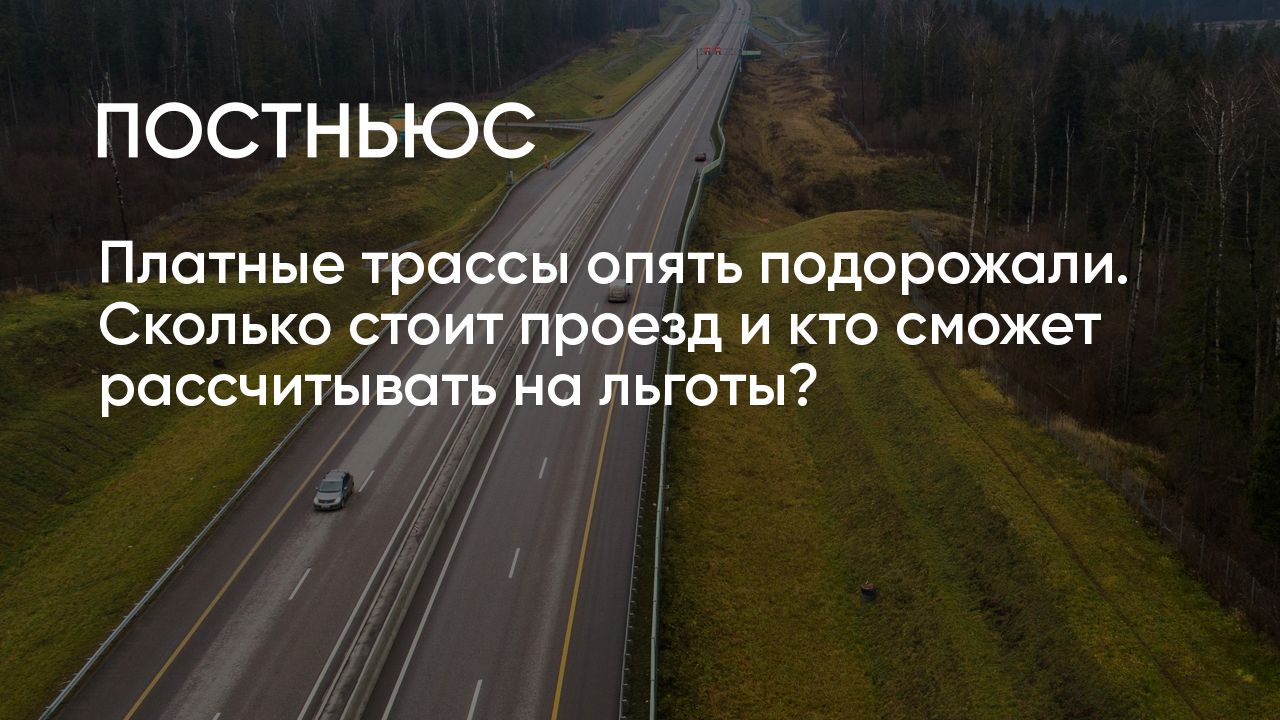 ПОСТНЬЮС

Платные трассы опять подорожали. Сколько стоит проезд и кто сможет рассчитывать на льготы?